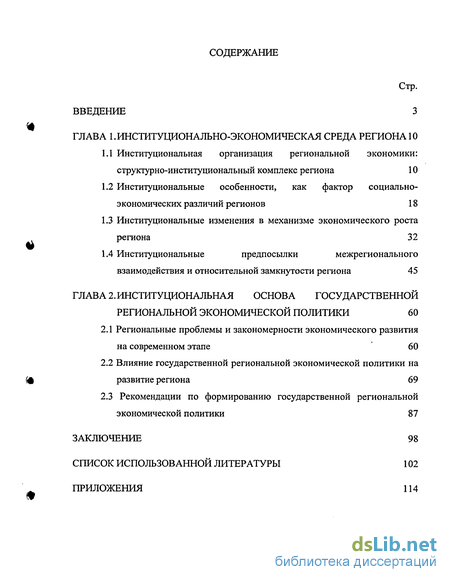 СОДЕРЖАНИЕ

Стр.

ВВЕДЕНИЕ 3

ГЛАВА 1. ИНСТИТУЦИОНАЛЬНО-ЭКОНОМИЧЕСКАЯ СРЕДА РЕГИОНА 10

1.1 Институциональная организация региональной экономики: структурно-институциональный комплекс региона 10

1.2 Институциональные особенности, как фактор социально-экономических различий регионов 18

1.3 Институциональные изменения в механизме экономического роста региона 32

1.4 Институциональные предпосылки межрегионального взаимодействия и относительной замкнутости региона 45

ГЛАВА 2. ИНСТИТУЦИОНАЛЬНАЯ ОСНОВА ГОСУДАРСТВЕННОЙ РЕГИОНАЛЬНОЙ ЭКОНОМИЧЕСКОЙ ПОЛИТИКИ 60

2.1 Региональные проблемы и закономерности экономического развития на современном этапе 60

2.2 Влияние государственной региональной экономической политики на развитие региона 69

2.3 Рекомендации по формированию государственной региональной экономической политики 87

ЗАКЛЮЧЕНИЕ 98

СПИСОК ИСПОЛЬЗОВАННОЙ ЛИТЕРАТУРЫ 102

ПРИЛОЖЕНИЯ 114

dsLib.net
библиотека диссертаций